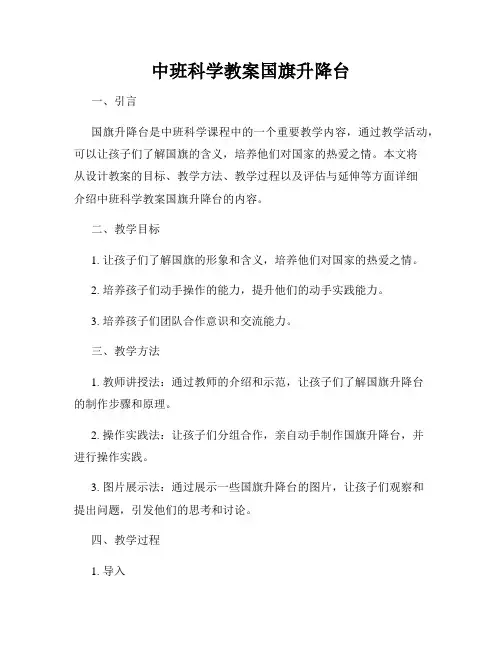 中班科学教案国旗升降台

一、引言

国旗升降台是中班科学课程中的一个重要教学内容，通过教学活动，可以让孩子们了解国旗的含义，培养他们对国家的热爱之情。本文将从设计教案的目标、教学方法、教学过程以及评估与延伸等方面详细介绍中班科学教案国旗升降台的内容。

二、教学目标

1. 让孩子们了解国旗的形象和含义，培养他们对国家的热爱之情。

2. 培养孩子们动手操作的能力，提升他们的动手实践能力。

3. 培养孩子们团队合作意识和交流能力。

三、教学方法

1. 教师讲授法：通过教师的介绍和示范，让孩子们了解国旗升降台的制作步骤和原理。

2. 操作实践法：让孩子们分组合作，亲自动手制作国旗升降台，并进行操作实践。

3. 图片展示法：通过展示一些国旗升降台的图片，让孩子们观察和提出问题，引发他们的思考和讨论。

四、教学过程

1. 导入